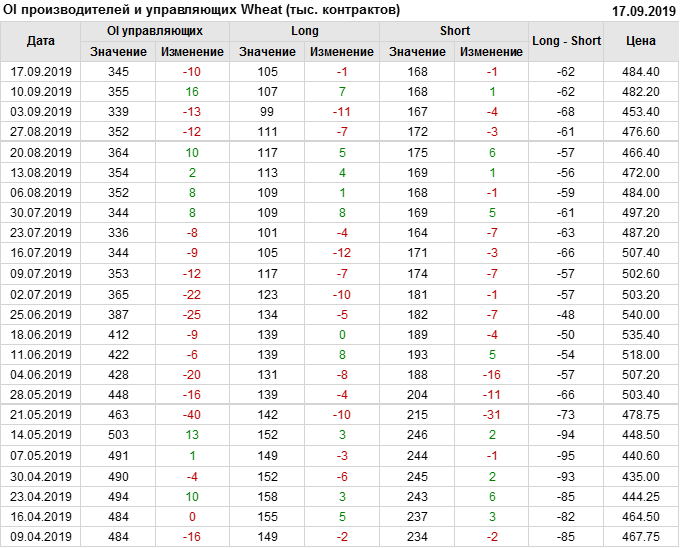 OI производителей и управляющих Wheat (тыс. контрактов) 17.09.2019

| Дата | OI управляющих |  | Long |  | Short |  | Long - Short | Цена |
|---|---|---|---|---|---|---|---|---|
|  | Значение | Изменение | Значение | Изменение | Значение | Изменение |  |  |
| 17.09.2019 | 345 | -10 | 105 | -1 | 168 | -1 | -62 | 484.40 |
| 10.09.2019 | 355 | 16 | 107 | 7 | 168 | 1 | -62 | 482.20 |
| 03.09.2019 | 339 | -13 | 99 | -11 | 167 | -4 | -68 | 453.40 |
| 27.08.2019 | 352 | -12 | 111 | -7 | 172 | -3 | -61 | 476.60 |
| 20.08.2019 | 364 | 10 | 117 | 5 | 175 | 6 | -57 | 466.40 |
| 13.08.2019 | 354 | 2 | 113 | 4 | 169 | 1 | -56 | 472.00 |
| 06.08.2019 | 352 | 8 | 109 | 1 | 168 | -1 | -59 | 484.00 |
| 30.07.2019 | 344 | 8 | 109 | 8 | 169 | 5 | -61 | 497.20 |
| 23.07.2019 | 336 | -8 | 101 | -4 | 164 | -7 | -63 | 487.20 |
| 16.07.2019 | 344 | -9 | 105 | -12 | 171 | -3 | -66 | 507.40 |
| 09.07.2019 | 353 | -12 | 117 | -7 | 174 | -7 | -57 | 502.60 |
| 02.07.2019 | 365 | -22 | 123 | -10 | 181 | -1 | -57 | 503.20 |
| 25.06.2019 | 387 | -25 | 134 | -5 | 182 | -7 | -48 | 540.00 |
| 18.06.2019 | 412 | -9 | 139 | 0 | 189 | -4 | -50 | 535.40 |
| 11.06.2019 | 422 | -6 | 139 | 8 | 193 | 5 | -54 | 518.00 |
| 04.06.2019 | 428 | -20 | 131 | -8 | 188 | -16 | -57 | 507.20 |
| 28.05.2019 | 448 | -16 | 139 | -4 | 204 | -11 | -66 | 503.40 |
| 21.05.2019 | 463 | -40 | 142 | -10 | 215 | -31 | -73 | 478.75 |
| 14.05.2019 | 503 | 13 | 152 | 3 | 246 | 2 | -94 | 448.50 |
| 07.05.2019 | 491 | 1 | 149 | -3 | 244 | -1 | -95 | 440.60 |
| 30.04.2019 | 490 | -4 | 152 | -6 | 245 | 2 | -93 | 435.00 |
| 23.04.2019 | 494 | 10 | 158 | 3 | 243 | 6 | -85 | 444.25 |
| 16.04.2019 | 484 | 0 | 155 | 5 | 237 | 3 | -82 | 464.50 |
| 09.04.2019 | 484 | -16 | 149 | -2 | 234 | -2 | -85 | 467.75 |